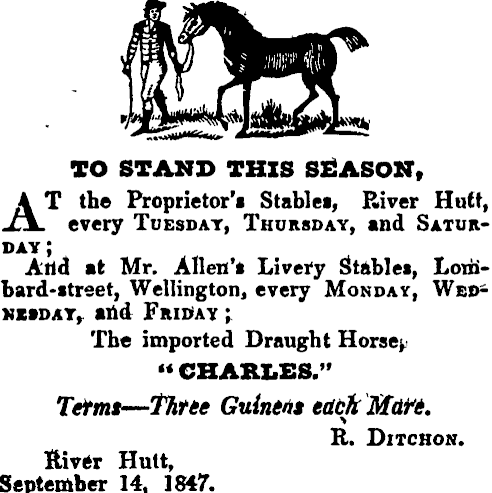 TO STAND THIS SEASON,

AT the Proprietor's Stables, River Hutt, every TUESDAY, THURSDAY, and SATURDAY;

And at Mr. Allen's Livery Stables, Lombard-street, Wellington, every MONDAY, WEDNESDAY, and FRIDAY;

The imported Draught Horse,

"CHARLES."

Terms—Three Guineas each Mare.

R. DITCHON.

River Hutt,
September 14, 1847.